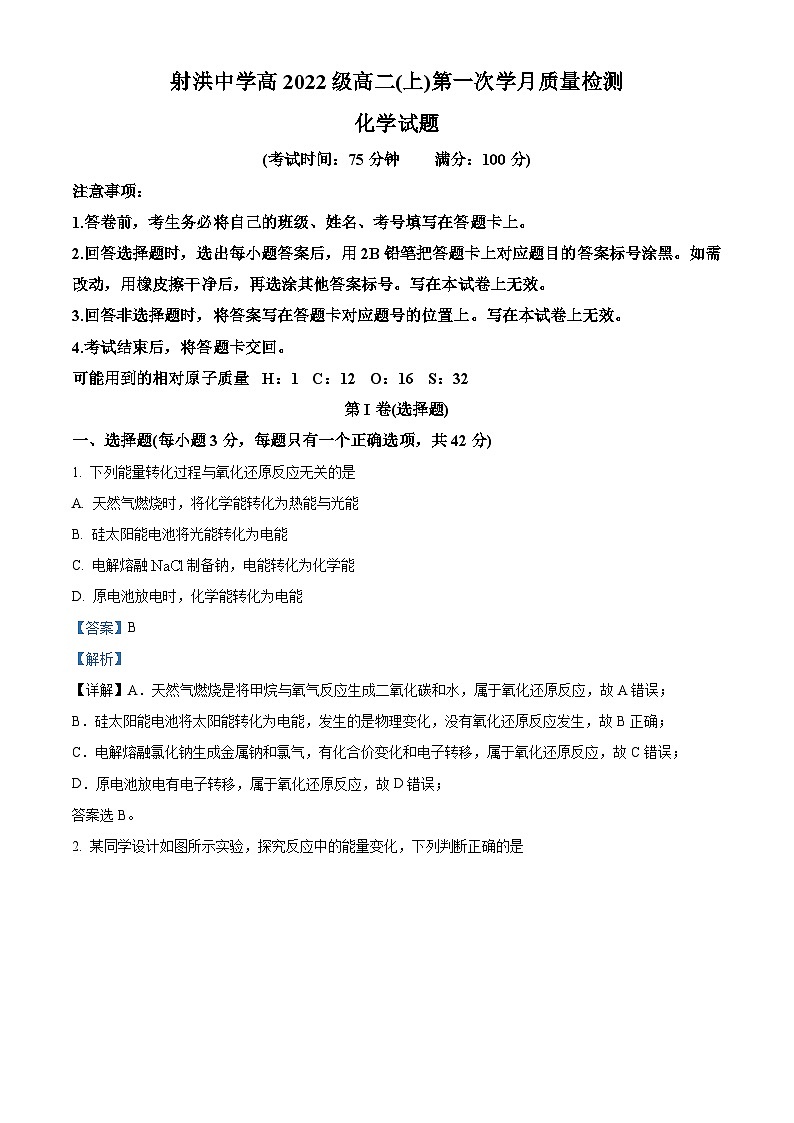 射洪中学高 2022 级高二(上)第一次学月质量检测

化学试题

(考试时间：75 分钟　　满分：100 分)

注意事项：

1.答卷前，考生务必将自己的班级、姓名、考号填写在答题卡上。

2.回答选择题时，选出每小题答案后，用 2B 铅笔把答题卡上对应题目的答案标号涂黑。如需改动，用橡皮擦干净后，再选涂其他答案标号。写在本试卷上无效。

3.回答非选择题时，将答案写在答题卡对应题号的位置上。写在本试卷上无效。

4.考试结束后，将答题卡交回。

可能用到的相对原子质量　H：1　C：12　O：16　S：32

第 I 卷(选择题)

一、选择题(每小题 3 分，每题只有一个正确选项，共 42 分)

1. 下列能量转化过程与氧化还原反应无关的是

A. 天然气燃烧时，将化学能转化为热能与光能

B. 硅太阳能电池将光能转化为电能

C. 电解熔融 NaCl 制备钠，电能转化为化学能

D. 原电池放电时，化学能转化为电能

【答案】B

【解析】

【详解】A．天然气燃烧是将甲烷与氧气反应生成二氧化碳和水，属于氧化还原反应，故 A 错误；

B．硅太阳能电池将太阳能转化为电能，发生的是物理变化，没有氧化还原反应发生，故 B 正确；

C．电解熔融氯化钠生成金属钠和氯气，有化合价变化和电子转移，属于氧化还原反应，故 C 错误；

D．原电池放电有电子转移，属于氧化还原反应，故 D 错误；

答案选 B。

2. 某同学设计如图所示实验，探究反应中的能量变化，下列判断正确的是